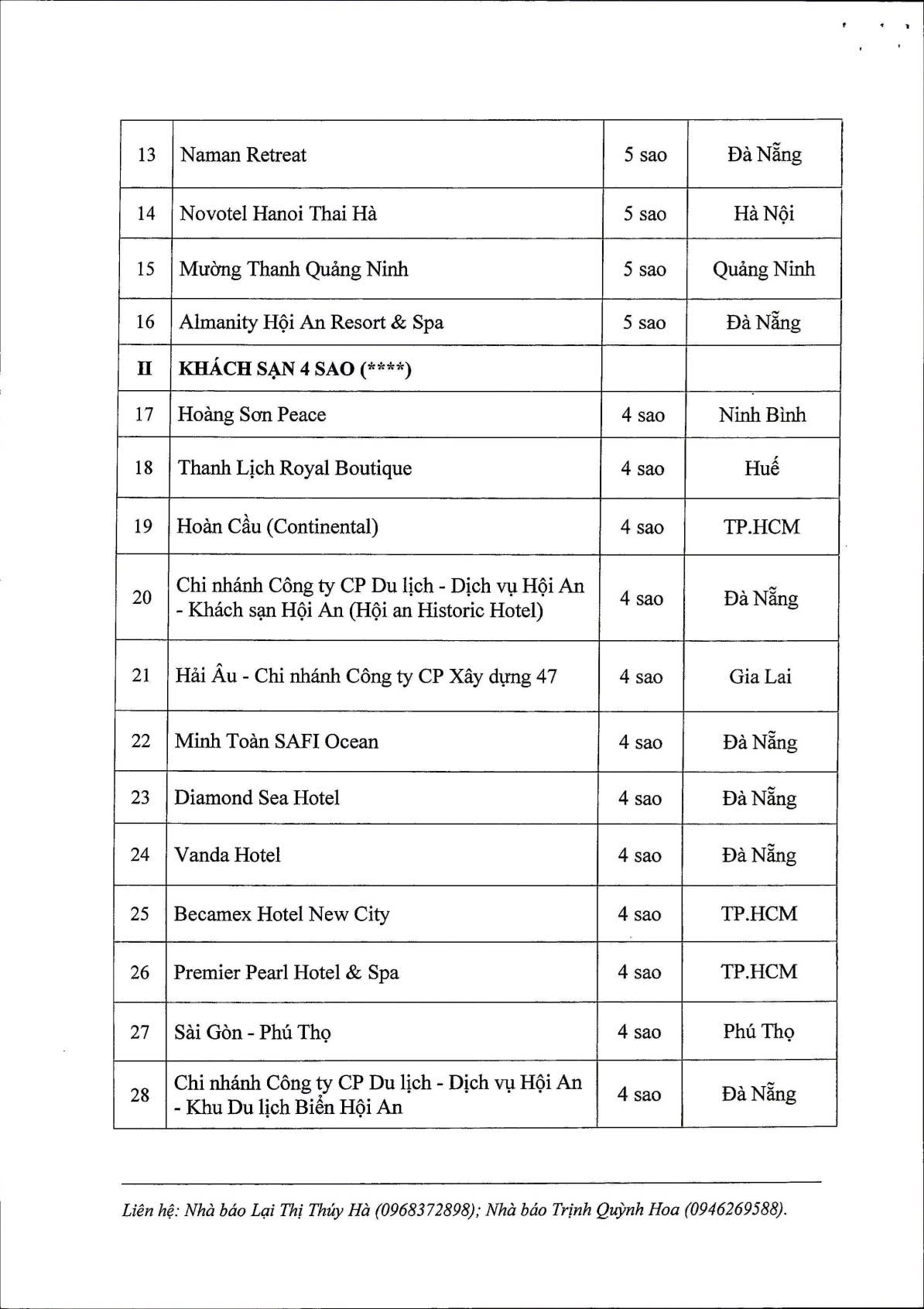 | 13 | Naman Retreat | 5 sao | Đà Nẵng |
|---|---|---|---|
| 14 | Novotel Hanoi Thai Hà | 5 sao | Hà Nội |
| 15 | Mường Thanh Quảng Ninh | 5 sao | Quảng Ninh |
| 16 | Almanity Hội An Resort & Spa | 5 sao | Đà Nẵng |
| II | KHÁCH SẠN 4 SAO (****) | | |
| 17 | Hoàng Sơn Peace | 4 sao | Ninh Bình |
| 18 | Thanh Lịch Royal Boutique | 4 sao | Huế |
| 19 | Hoàn Cầu (Continental) | 4 sao | TP.HCM |
| 20 | Chi nhánh Công ty CP Du lịch - Dịch vụ Hội An - Khách sạn Hội An (Hội an Historic Hotel) | 4 sao | Đà Nẵng |
| 21 | Hải Âu - Chi nhánh Công ty CP Xây dựng 47 | 4 sao | Gia Lai |
| 22 | Minh Toàn SAFI Ocean | 4 sao | Đà Nẵng |
| 23 | Diamond Sea Hotel | 4 sao | Đà Nẵng |
| 24 | Vanda Hotel | 4 sao | Đà Nẵng |
| 25 | Becamex Hotel New City | 4 sao | TP.HCM |
| 26 | Premier Pearl Hotel & Spa | 4 sao | TP.HCM |
| 27 | Sài Gòn - Phú Thọ | 4 sao | Phú Thọ |
| 28 | Chi nhánh Công ty CP Du lịch - Dịch vụ Hội An - Khu Du lịch Biển Hội An | 4 sao | Đà Nẵng |

Liên hệ: Nhà báo Lại Thị Thúy Hà (0968372898); Nhà báo Trịnh Quỳnh Hoa (0946269588).